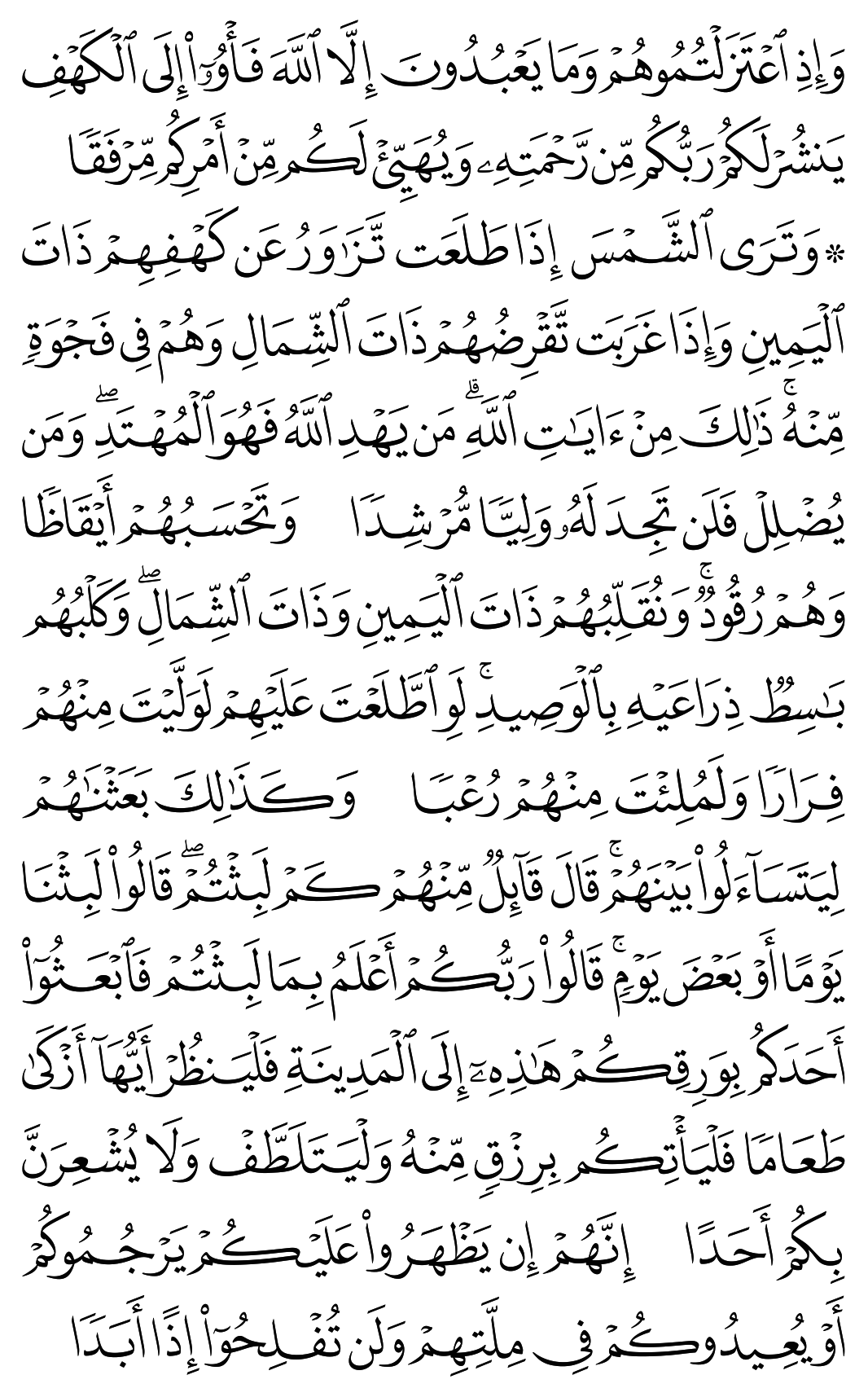 وَإِذِ ٱعۡتَزَلۡتُمُوهُمۡ وَمَا يَعۡبُدُونَ إِلَّا ٱللَّهَ فَأۡوُۥٓاْ إِلَى ٱلۡكَهۡفِ يَنشُرۡ لَكُمۡ رَبُّكُم مِّن رَّحۡمَتِهِۦ وَيُهَيِّئۡ لَكُم مِّنۡ أَمۡرِكُم مِّرۡفَقٗا ۞وَتَرَى ٱلشَّمۡسَ إِذَا طَلَعَت تَّزَٰوَرُ عَن كَهۡفِهِمۡ ذَاتَ ٱلۡيَمِينِ وَإِذَا غَرَبَت تَّقۡرِضُهُمۡ ذَاتَ ٱلشِّمَالِ وَهُمۡ فِي فَجۡوَةٖ مِّنۡهُۚ ذَٰلِكَ مِنۡ ءَايَٰتِ ٱللَّهِۗ مَن يَهۡدِ ٱللَّهُ فَهُوَ ٱلۡمُهۡتَدِۖ وَمَن يُضۡلِلۡ فَلَن تَجِدَ لَهُۥ وَلِيّٗا مُّرۡشِدٗا وَتَحۡسَبُهُمۡ أَيۡقَاظٗا وَهُمۡ رُقُودٞۚ وَنُقَلِّبُهُمۡ ذَاتَ ٱلۡيَمِينِ وَذَاتَ ٱلشِّمَالِۖ وَكَلۡبُهُم بَٰسِطٞ ذِرَاعَيۡهِ بِٱلۡوَصِيدِۚ لَوِ ٱطَّلَعۡتَ عَلَيۡهِمۡ لَوَلَّيۡتَ مِنۡهُمۡ فِرَارٗا وَلَمُلِئۡتَ مِنۡهُمۡ رُعۡبٗا وَكَذَٰلِكَ بَعَثۡنَٰهُمۡ لِيَتَسَآءَلُواْ بَيۡنَهُمۡۚ قَالَ قَآئِلٞ مِّنۡهُمۡ كَمۡ لَبِثۡتُمۡۖ قَالُواْ لَبِثۡنَا يَوۡمًا أَوۡ بَعۡضَ يَوۡمٖۚ قَالُواْ رَبُّكُمۡ أَعۡلَمُ بِمَا لَبِثۡتُمۡ فَٱبۡعَثُوٓاْ أَحَدَكُم بِوَرِقِكُمۡ هَٰذِهِۦٓ إِلَى ٱلۡمَدِينَةِ فَلۡيَنظُرۡ أَيُّهَآ أَزۡكَىٰ طَعَامٗا فَلۡيَأۡتِكُم بِرِزۡقٖ مِّنۡهُ وَلۡيَتَلَطَّفۡ وَلَا يُشۡعِرَنَّ بِكُمۡ أَحَدًا إِنَّهُمۡ إِن يَظۡهَرُواْ عَلَيۡكُمۡ يَرۡجُمُوكُمۡ أَوۡ يُعِيدُوكُمۡ فِي مِلَّتِهِمۡ وَلَن تُفۡلِحُوٓاْ إِذًا أَبَدٗا